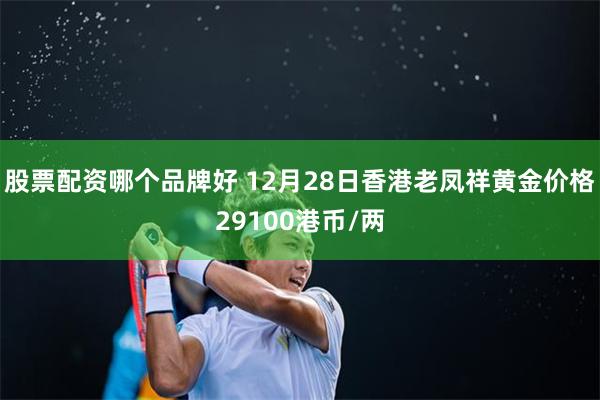 股票配资哪个品牌好 12月28日香港老凤祥黄金价格29100港币/两